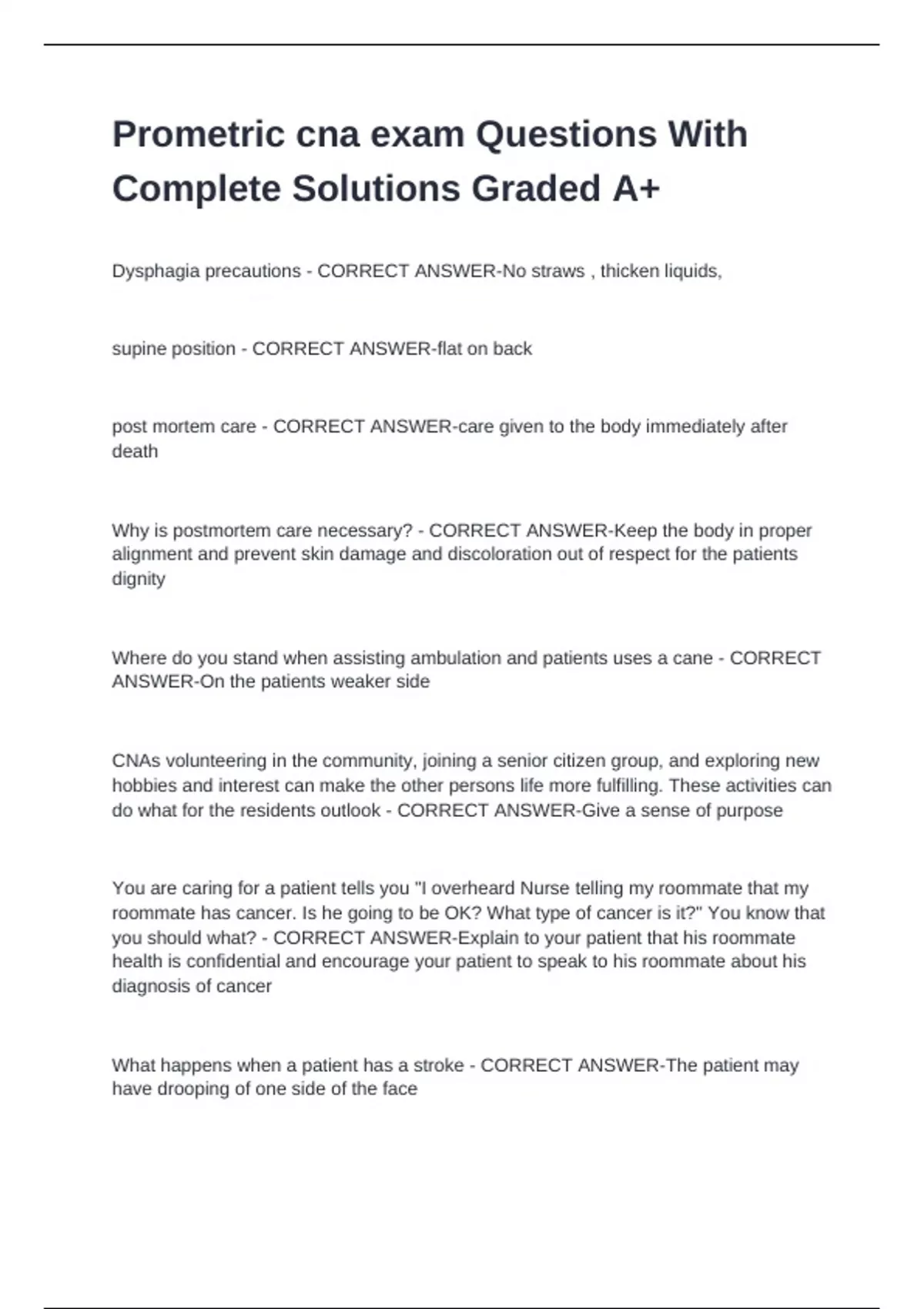 Prometric cna exam Questions With Complete Solutions Graded A+

Dysphagia precautions - CORRECT ANSWER-No straws , thicken liquids,

supine position - CORRECT ANSWER-flat on back

post mortem care - CORRECT ANSWER-care given to the body immediately after death

Why is postmortem care necessary? - CORRECT ANSWER-Keep the body in proper alignment and prevent skin damage and discoloration out of respect for the patients dignity

Where do you stand when assisting ambulation and patients uses a cane - CORRECT ANSWER-On the patients weaker side

CNAs volunteering in the community, joining a senior citizen group, and exploring new hobbies and interest can make the other persons life more fulfilling. These activities can do what for the residents outlook - CORRECT ANSWER-Give a sense of purpose

You are caring for a patient tells you "I overheard Nurse telling my roommate that my roommate has cancer. Is he going to be OK? What type of cancer is it?" You know that you should what? - CORRECT ANSWER-Explain to your patient that his roommate health is confidential and encourage your patient to speak to his roommate about his diagnosis of cancer

What happens when a patient has a stroke - CORRECT ANSWER-The patient may have drooping of one side of the face